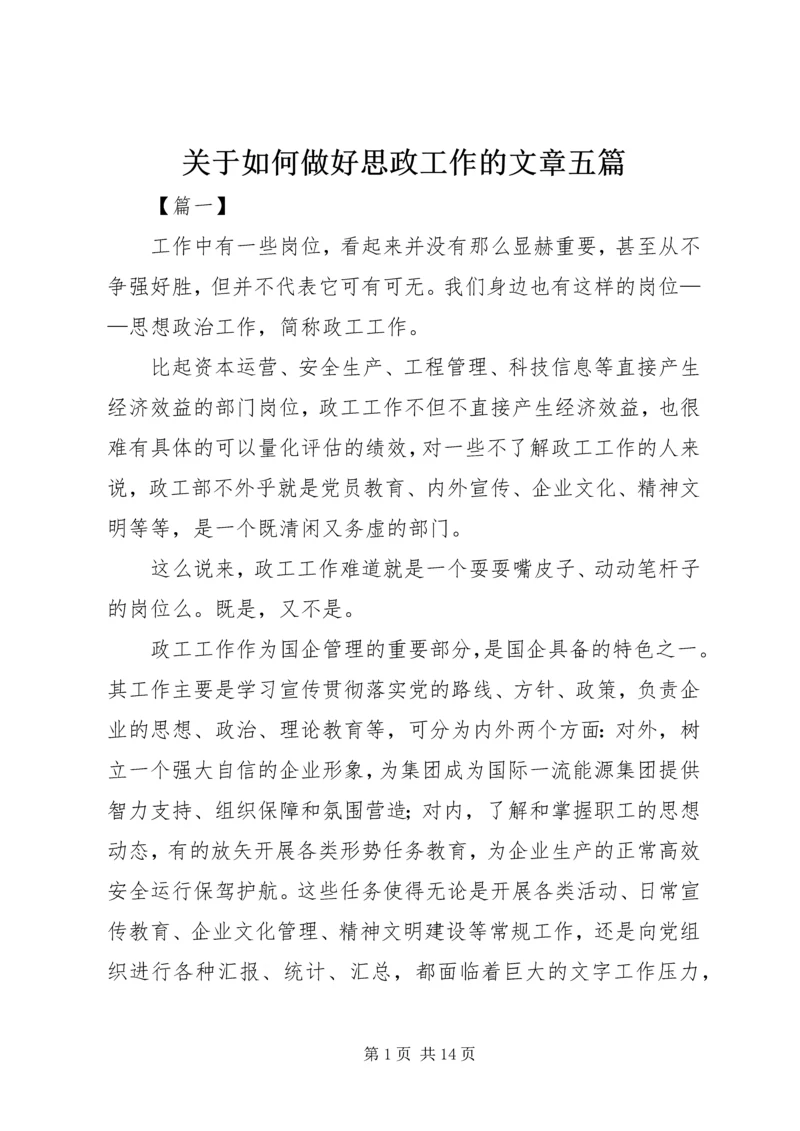 关于如何做好思政工作的文章五篇

【篇一】

工作中有一些岗位，看起来并没有那么显赫重要，甚至从不争强好胜，但并不代表它可有可无。我们身边也有这样的岗位——思想政治工作，简称政工工作。

比起资本运营、安全生产、工程管理、科技信息等直接产生经济效益的部门岗位，政工工作不但不直接产生经济效益，也很难有具体的可以量化评估的绩效，对一些不了解政工工作的人来说，政工部不外乎就是党员教育、内外宣传、企业文化、精神文明等等，是一个既清闲又务虚的部门。

这么说来，政工工作难道就是一个耍耍嘴皮子、动动笔杆子的岗位么。既是，又不是。

政工工作作为国企管理的重要部分，是国企具备的特色之一。其工作主要是学习宣传贯彻落实党的路线、方针、政策，负责企业的思想、政治、理论教育等，可分为内外两个方面：对外，树立一个强大自信的企业形象，为集团成为国际一流能源集团提供智力支持、组织保障和氛围营造；对内，了解和掌握职工的思想动态，有的放矢开展各类形势任务教育，为企业生产的正常高效安全运行保驾护航。这些任务使得无论是开展各类活动、日常宣传教育、企业文化管理、精神文明建设等常规工作，还是向党组织进行各种汇报、统计、汇总，都面临着巨大的文字工作压力，

第 1 页 共 14 页